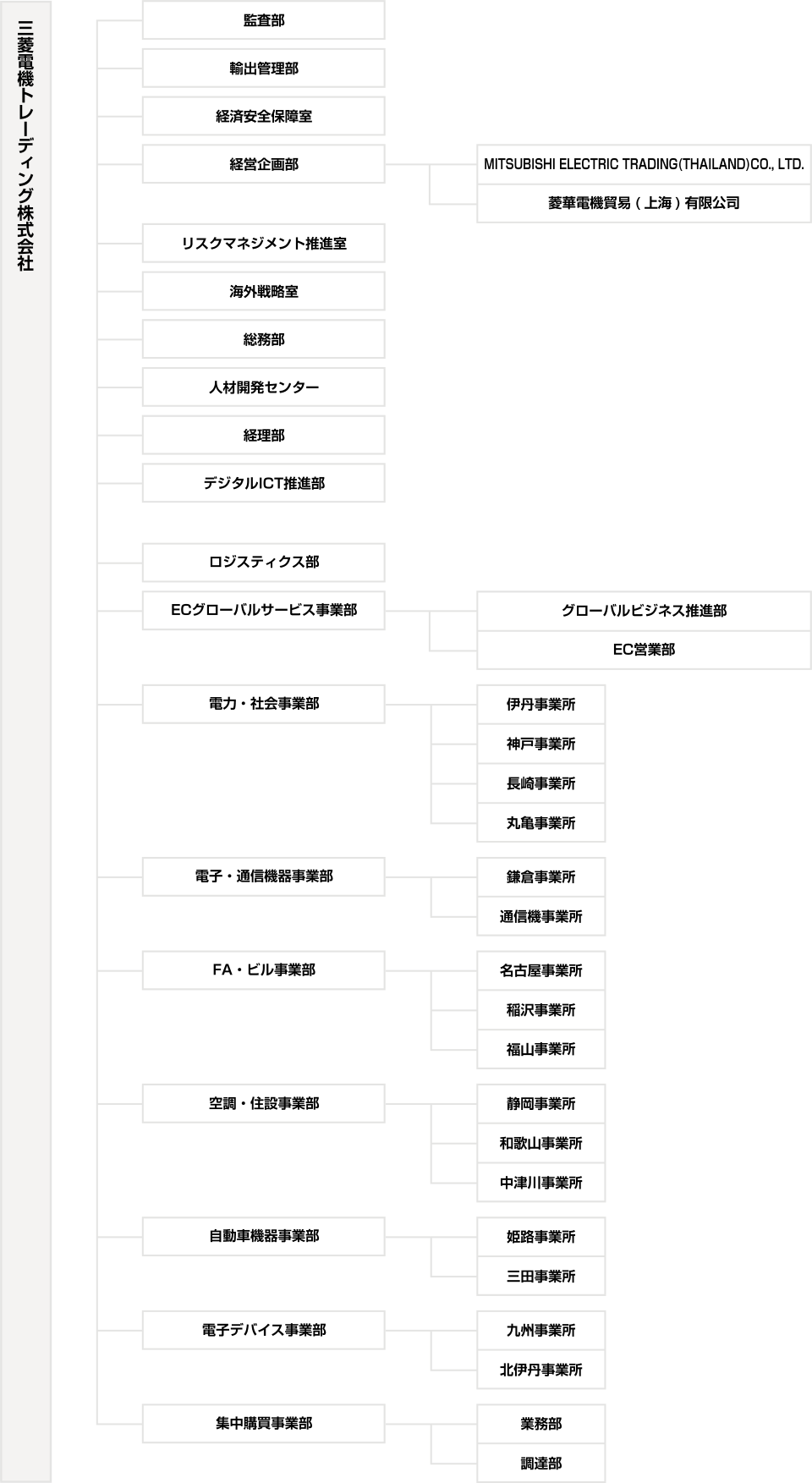 三菱電機トレーディング株式会社

監査部

輸出管理部

経済安全保障室

経営企画部

MITSUBISHI ELECTRIC TRADING(THAILAND)CO., LTD.

菱華電機貿易（上海）有限公司

リスクマネジメント推進室

海外戦略室

総務部

人材開発センター

経理部

デジタルICT推進部

ロジスティクス部

ECグローバルサービス事業部

グローバルビジネス推進部

EC営業部

電力・社会事業部

伊丹事業所

神戸事業所

長崎事業所

丸亀事業所

電子・通信機器事業部

鎌倉事業所

通信機事業所

FA・ビル事業部

名古屋事業所

稲沢事業所

福山事業所

空調・住設事業部

静岡事業所

和歌山事業所

中津川事業所

自動車機器事業部

姫路事業所

三田事業所

電子デバイス事業部

九州事業所

北伊丹事業所

集中購買事業部

業務部

調達部